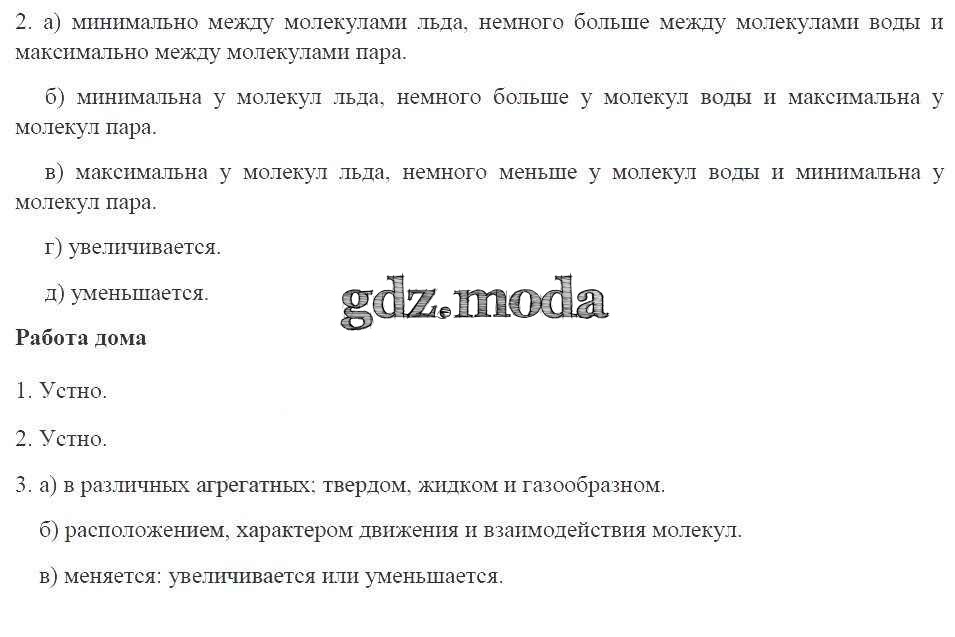 2. а) минимально между молекулами льда, немного больше между молекулами воды и максимально между молекулами пара.

б) минимальна у молекул льда, немного больше у молекул воды и максимальна у молекул пара.

в) максимальна у молекул льда, немного меньше у молекул воды и минимальна у молекул пара.

г) увеличивается.

д) уменьшается.

gdz.moda

Работа дома

1. Устно.

2. Устно.

3. а) в различных агрегатных: твердом, жидком и газообразном.

б) расположением, характером движения и взаимодействия молекул.

в) меняется: увеличивается или уменьшается.